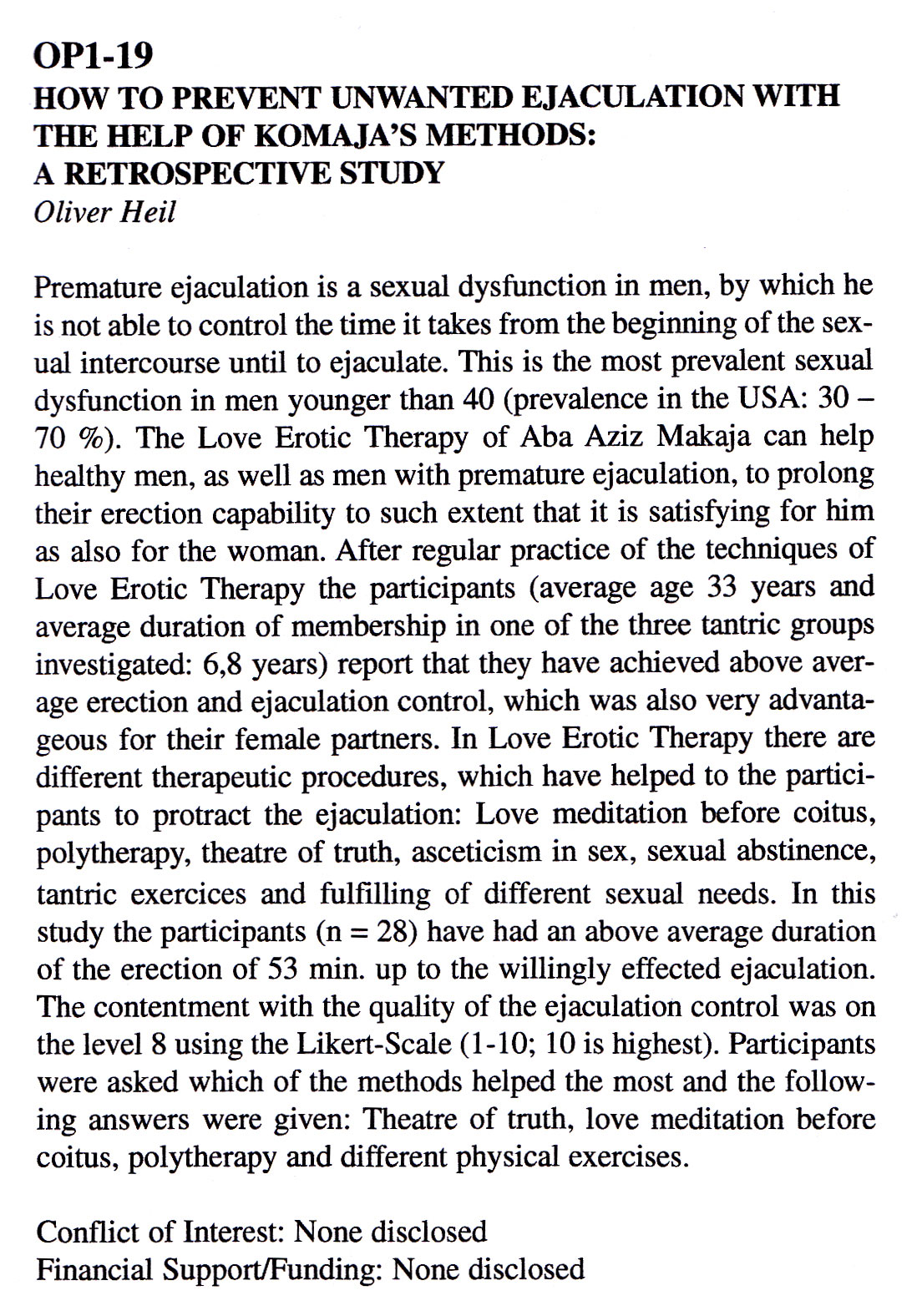 OP1-19
HOW TO PREVENT UNWANTED EJACULATION WITH THE HELP OF KOMAJA'S METHODS: A RETROSPECTIVE STUDY
Oliver Heil

Premature ejaculation is a sexual dysfunction in men, by which he is not able to control the time it takes from the beginning of the sexual intercourse until to ejaculate. This is the most prevalent sexual dysfunction in men younger than 40 (prevalence in the USA: 30 – 70 %). The Love Erotic Therapy of Aba Aziz Makaja can help healthy men, as well as men with premature ejaculation, to prolong their erection capability to such extent that it is satisfying for him as also for the woman. After regular practice of the techniques of Love Erotic Therapy the participants (average age 33 years and average duration of membership in one of the three tantric groups investigated: 6,8 years) report that they have achieved above average erection and ejaculation control, which was also very advantageous for their female partners. In Love Erotic Therapy there are different therapeutic procedures, which have helped to the participants to protract the ejaculation: Love meditation before coitus, polytherapy, theatre of truth, asceticism in sex, sexual abstinence, tantric exercices and fulfilling of different sexual needs. In this study the participants (n = 28) have had an above average duration of the erection of 53 min. up to the willingly effected ejaculation. The contentment with the quality of the ejaculation control was on the level 8 using the Likert-Scale (1-10; 10 is highest). Participants were asked which of the methods helped the most and the following answers were given: Theatre of truth, love meditation before coitus, polytherapy and different physical exercises.

Conflict of Interest: None disclosed
Financial Support/Funding: None disclosed